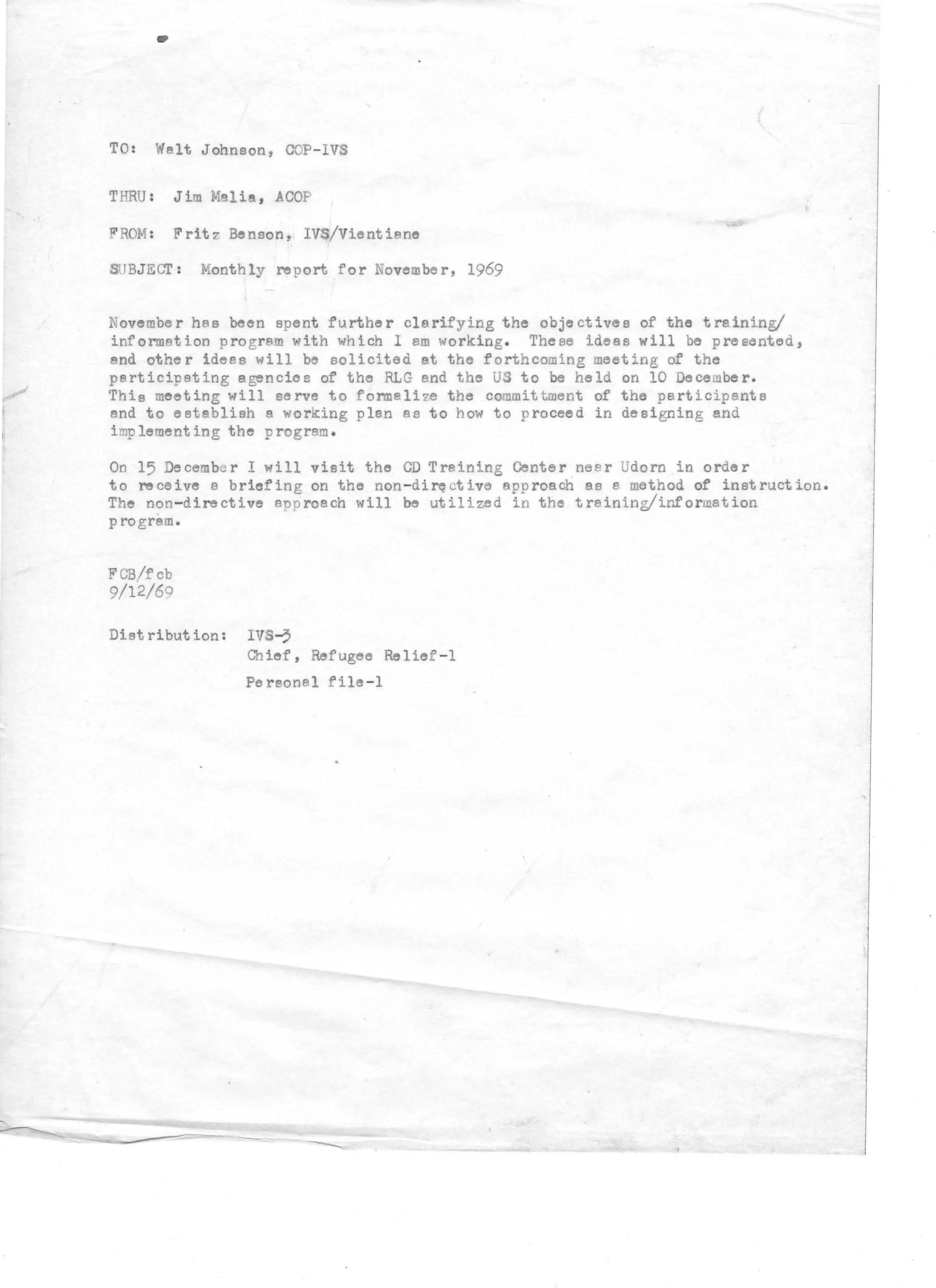 TO: Walt Johnson, COP-IVS

THRU: Jim Malia, ACOP

FROM: Fritz Benson, IVS/Vientiane

SUBJECT: Monthly report for November, 1969

November has been spent further clarifying the objectives of the training/information program with which I am working. These ideas will be presented, and other ideas will be solicited at the forthcoming meeting of the participating agencies of the RLG and the US to be held on 10 December. This meeting will serve to formalize the committment of the participants and to establish a working plan as to how to proceed in designing and implementing the program.

On 15 December I will visit the CD Training Center near Udorn in order to receive a briefing on the non-directive approach as a method of instruction. The non-directive approach will be utilized in the training/information program.

FCB/fcb
9/12/69

Distribution: IVS-3
Chief, Refugee Relief-1
Personal file-1